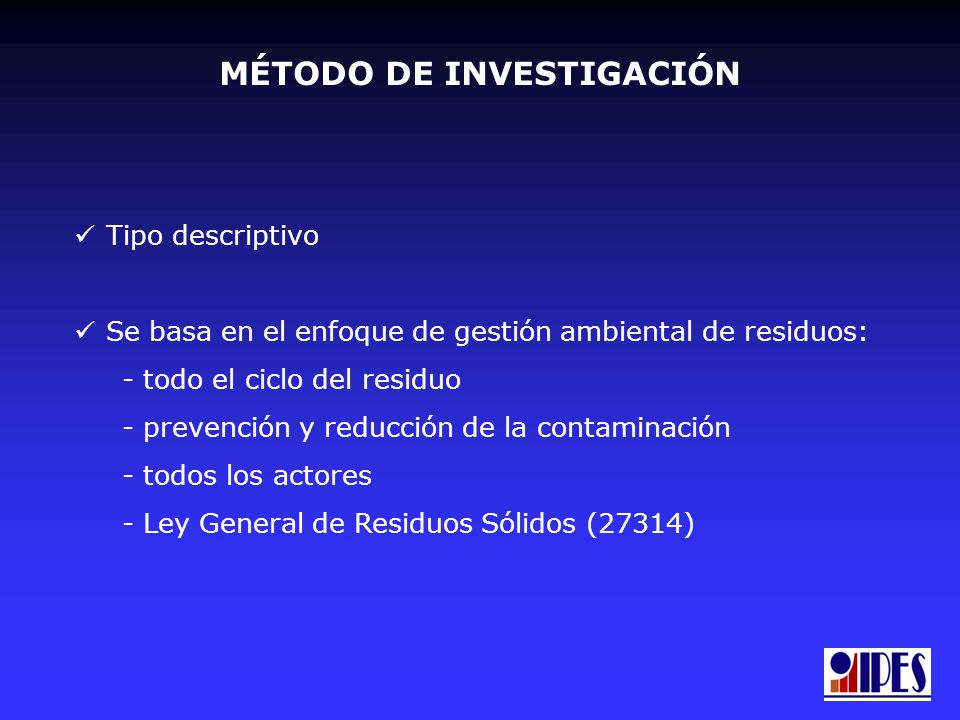 MÉTODO DE INVESTIGACIÓN

✓ Tipo descriptivo

✓ Se basa en el enfoque de gestión ambiental de residuos:
- todo el ciclo del residuo
- prevención y reducción de la contaminación
- todos los actores
- Ley General de Residuos Sólidos (27314)

IPES